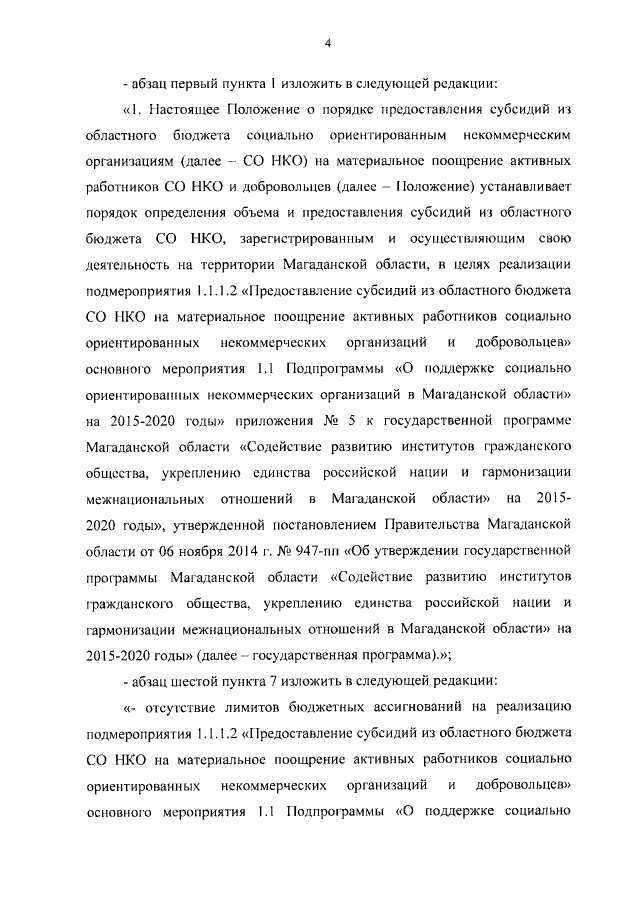 4

- абзац первый пункта 1 изложить в следующей редакции:

«1. Настоящее Положение о порядке предоставления субсидий из областного бюджета социально ориентированным некоммерческим организациям (далее – СО НКО) на материальное поощрение активных работников СО НКО и добровольцев (далее – Положение) устанавливает порядок определения объема и предоставления субсидий из областного бюджета СО НКО, зарегистрированным и осуществляющим свою деятельность на территории Магаданской области, в целях реализации подмероприятия 1.1.1.2 «Предоставление субсидий из областного бюджета СО НКО на материальное поощрение активных работников социально ориентированных некоммерческих организаций и добровольцев» основного мероприятия 1.1 Подпрограммы «О поддержке социально ориентированных некоммерческих организаций в Магаданской области» на 2015-2020 годы» приложения № 5 к государственной программе Магаданской области «Содействие развитию институтов гражданского общества, укреплению единства российской нации и гармонизации межнациональных отношений в Магаданской области» на 2015-2020 годы», утвержденной постановлением Правительства Магаданской области от 06 ноября 2014 г. № 947-пп «Об утверждении государственной программы Магаданской области «Содействие развитию институтов гражданского общества, укреплению единства российской нации и гармонизации межнациональных отношений в Магаданской области» на 2015-2020 годы» (далее – государственная программа).»;

- абзац шестой пункта 7 изложить в следующей редакции:

«- отсутствие лимитов бюджетных ассигнований на реализацию подмероприятия 1.1.1.2 «Предоставление субсидий из областного бюджета СО НКО на материальное поощрение активных работников социально ориентированных некоммерческих организаций и добровольцев» основного мероприятия 1.1 Подпрограммы «О поддержке социально